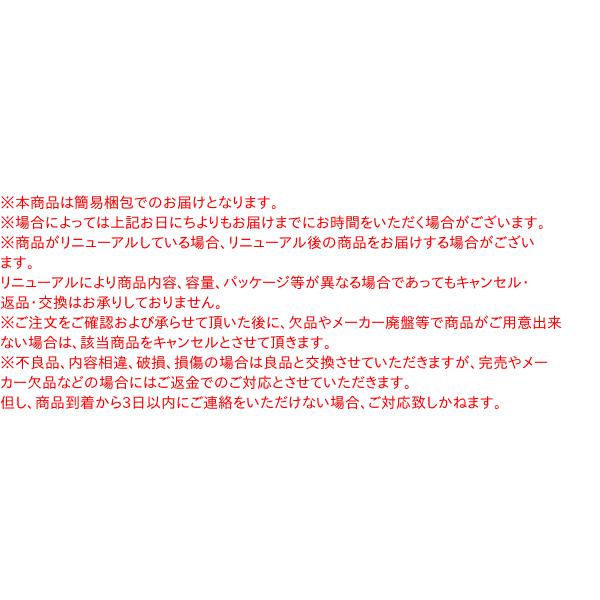 ※本商品は簡易梱包でのお届けとなります。
※場合によっては上記お日にちよりもお届けまでにお時間をいただく場合がございます。
※商品がリニューアルしている場合、リニューアル後の商品をお届けする場合がございます。
リニューアルにより商品内容、容量、パッケージ等が異なる場合であってもキャンセル・返品・交換はお承りしておりません。
※ご注文をご確認および承らせて頂いた後に、欠品やメーカー廃盤等で商品がご用意出来ない場合は、該当商品をキャンセルとさせて頂きます。
※不良品、内容相違、破損、損傷の場合は良品と交換させていただきますが、完売やメーカー欠品などの場合にはご返金でのご対応とさせていただきます。
但し、商品到着から3日以内にご連絡をいただけない場合、ご対応致しかねます。